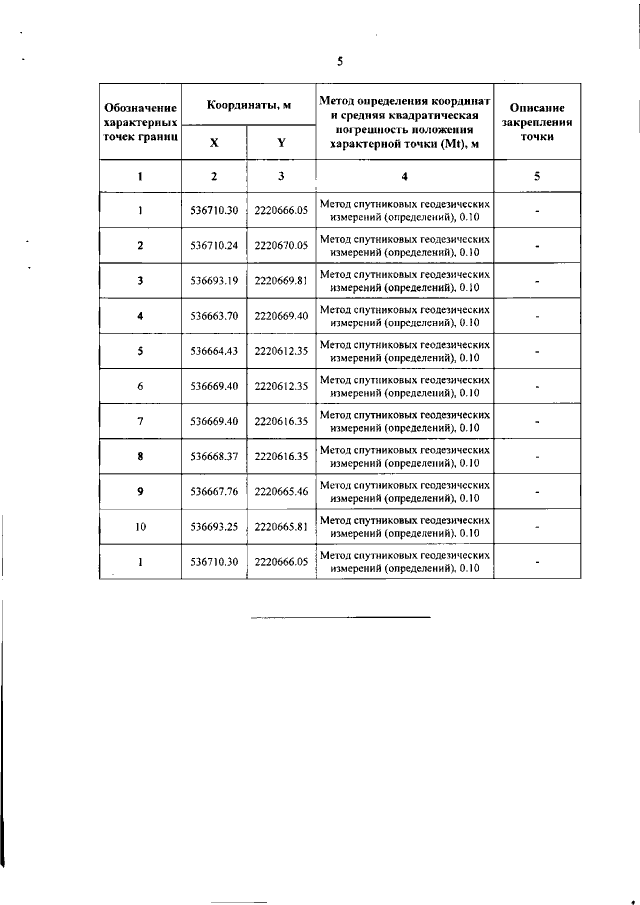 5

| Обозначение характерных точек границ | Координаты, м X | Координаты, м Y | Метод определения координат и средняя квадратическая погрешность положения характерной точки (Mt), м | Описание закрепления точки |
|---|---|---|---|---|
| 1 | 2 | 3 | 4 | 5 |
| 1 | 536710.30 | 2220666.05 | Метод спутниковых геодезических измерений (определений), 0.10 | - |
| 2 | 536710.24 | 2220670.05 | Метод спутниковых геодезических измерений (определений), 0.10 | - |
| 3 | 536693.19 | 2220669.81 | Метод спутниковых геодезических измерений (определений), 0.10 | - |
| 4 | 536663.70 | 2220669.40 | Метод спутниковых геодезических измерений (определений), 0.10 | - |
| 5 | 536664.43 | 2220612.35 | Метод спутниковых геодезических измерений (определений), 0.10 | - |
| 6 | 536669.40 | 2220612.35 | Метод спутниковых геодезических измерений (определений), 0.10 | - |
| 7 | 536669.40 | 2220616.35 | Метод спутниковых геодезических измерений (определений), 0.10 | - |
| 8 | 536668.37 | 2220616.35 | Метод спутниковых геодезических измерений (определений), 0.10 | - |
| 9 | 536667.76 | 2220665.46 | Метод спутниковых геодезических измерений (определений), 0.10 | - |
| 10 | 536693.25 | 2220665.81 | Метод спутниковых геодезических измерений (определений), 0.10 | - |
| 1 | 536710.30 | 2220666.05 | Метод спутниковых геодезических измерений (определений), 0.10 | - |